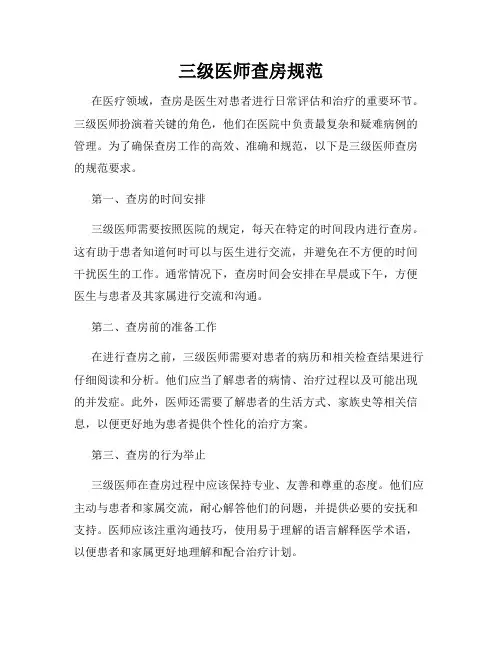 三级医师查房规范

在医疗领域，查房是医生对患者进行日常评估和治疗的重要环节。三级医师扮演着关键的角色，他们在医院中负责最复杂和疑难病例的管理。为了确保查房工作的高效、准确和规范，以下是三级医师查房的规范要求。

第一、查房的时间安排

三级医师需要按照医院的规定，每天在特定的时间段内进行查房。这有助于患者知道何时可以与医生进行交流，并避免在不方便的时间干扰医生的工作。通常情况下，查房时间会安排在早晨或下午，方便医生与患者及其家属进行交流和沟通。

第二、查房前的准备工作

在进行查房之前，三级医师需要对患者的病历和相关检查结果进行仔细阅读和分析。他们应当了解患者的病情、治疗过程以及可能出现的并发症。此外，医师还需要了解患者的生活方式、家族史等相关信息，以便更好地为患者提供个性化的治疗方案。

第三、查房的行为举止

三级医师在查房过程中应该保持专业、友善和尊重的态度。他们应主动与患者和家属交流，耐心解答他们的问题，并提供必要的安抚和支持。医师应该注重沟通技巧，使用易于理解的语言解释医学术语，以便患者和家属更好地理解和配合治疗计划。